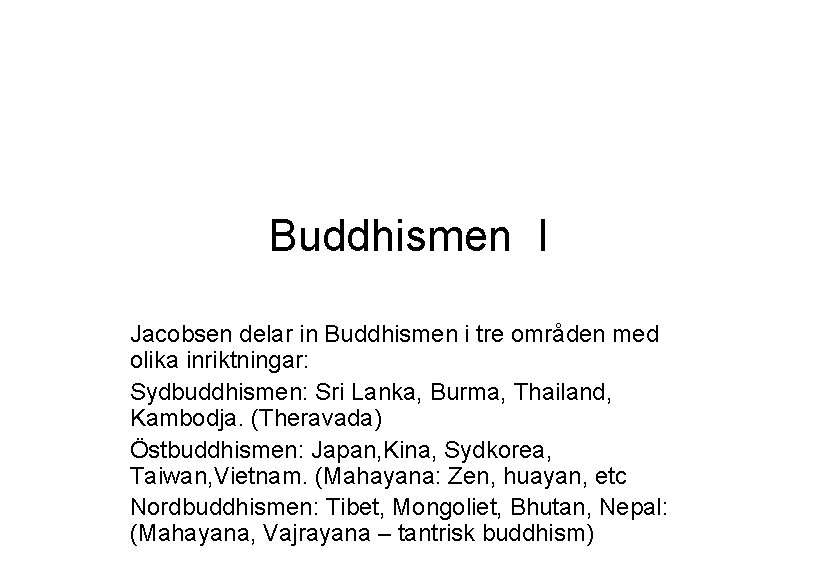 Buddhismen I

Jacobsen delar in Buddhismen i tre områden med olika inriktningar:

Sydbuddhismen: Sri Lanka, Burma, Thailand, Kambodja. (Theravada)

Östbuddhismen: Japan,Kina, Sydkorea, Taiwan,Vietnam. (Mahayana: Zen, huayan, etc

Nordbuddhismen: Tibet, Mongoliet, Bhutan, Nepal: (Mahayana, Vajrayana – tantrisk buddhism)